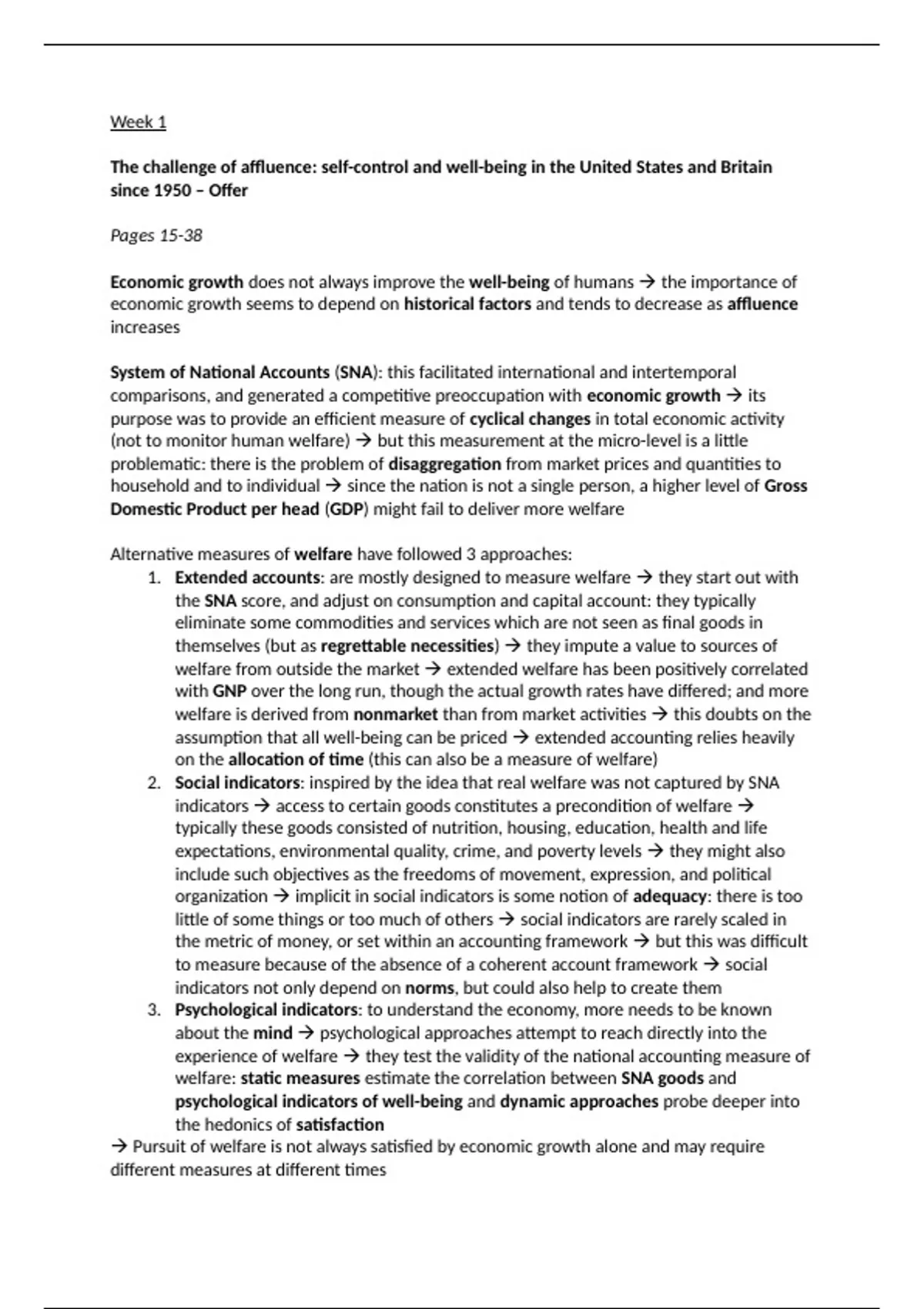 Week 1

The challenge of affluence: self-control and well-being in the United States and Britain since 1950 – Offer

Pages 15-38

Economic growth does not always improve the well-being of humans → the importance of economic growth seems to depend on historical factors and tends to decrease as affluence increases

System of National Accounts (SNA): this facilitated international and intertemporal comparisons, and generated a competitive preoccupation with economic growth → its purpose was to provide an efficient measure of cyclical changes in total economic activity (not to monitor human welfare) → but this measurement at the micro-level is a little problematic: there is the problem of disaggregation from market prices and quantities to household and to individual → since the nation is not a single person, a higher level of Gross Domestic Product per head (GDP) might fail to deliver more welfare

Alternative measures of welfare have followed 3 approaches:
1. Extended accounts: are mostly designed to measure welfare → they start out with the SNA score, and adjust on consumption and capital account: they typically eliminate some commodities and services which are not seen as final goods in themselves (but as regrettable necessities) → they impute a value to sources of welfare from outside the market → extended welfare has been positively correlated with GNP over the long run, though the actual growth rates have differed; and more welfare is derived from nonmarket than from market activities → this doubts on the assumption that all well-being can be priced → extended accounting relies heavily on the allocation of time (this can also be a measure of welfare)
2. Social indicators: inspired by the idea that real welfare was not captured by SNA indicators → access to certain goods constitutes a precondition of welfare → typically these goods consisted of nutrition, housing, education, health and life expectations, environmental quality, crime, and poverty levels → they might also include such objectives as the freedoms of movement, expression, and political organization → implicit in social indicators is some notion of adequacy: there is too little of some things or too much of others → social indicators are rarely scaled in the metric of money, or set within an accounting framework → but this was difficult to measure because of the absence of a coherent account framework → social indicators not only depend on norms, but could also help to create them
3. Psychological indicators: to understand the economy, more needs to be known about the mind → psychological approaches attempt to reach directly into the experience of welfare → they test the validity of the national accounting measure of welfare: static measures estimate the correlation between SNA goods and psychological indicators of well-being and dynamic approaches probe deeper into the hedonics of satisfaction
→ Pursuit of welfare is not always satisfied by economic growth alone and may require different measures at different times